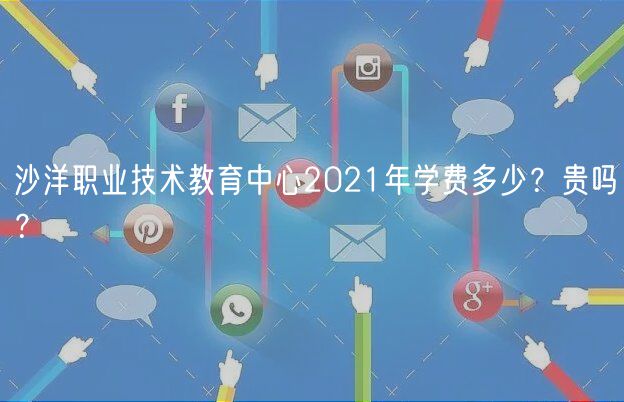 沙洋职业技术教育中心2021年学费多少？贵吗？